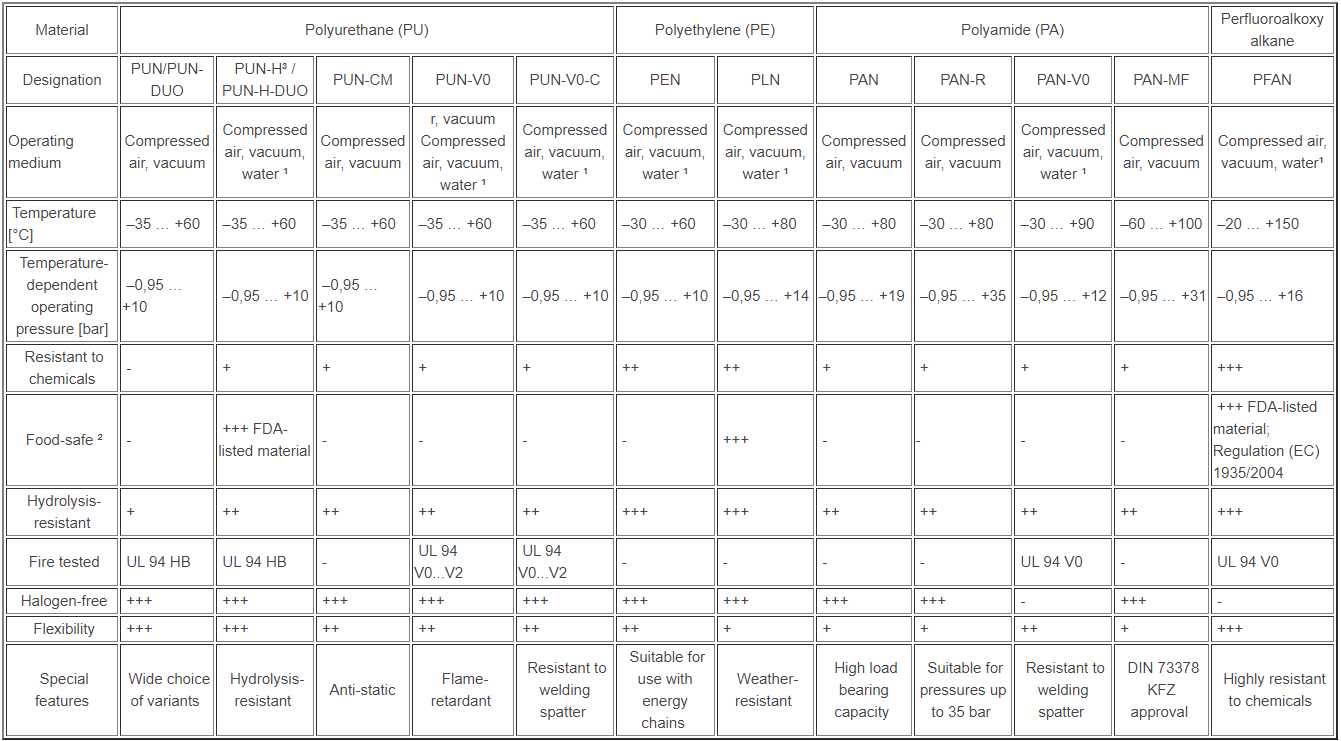 | Material | Polyurethane (PU) | | | | | Polyethylene (PE) | | Polyamide (PA) | | | | Perfluoroalkoxy alkane |
|---|---|---|---|---|---|---|---|---|---|---|---|---|
| Designation | PUN/PUN-DUO | PUN-H³ / PUN-H-DUO | PUN-CM | PUN-V0 | PUN-V0-C | PEN | PLN | PAN | PAN-R | PAN-V0 | PAN-MF | PFAN |
| Operating medium | Compressed air, vacuum | Compressed air, vacuum, water ¹ | Compressed air, vacuum | r, vacuum Compressed air, vacuum, water ¹ | Compressed air, vacuum, water ¹ | Compressed air, vacuum, water ¹ | Compressed air, vacuum, water ¹ | Compressed air, vacuum | Compressed air, vacuum | Compressed air, vacuum, water ¹ | Compressed air, vacuum | Compressed air, vacuum, water¹ |
| Temperature [°C] | –35 … +60 | –35 … +60 | –35 … +60 | –35 … +60 | –35 … +60 | –30 … +60 | –30 … +80 | –30 … +80 | –30 … +80 | –30 … +90 | –60 … +100 | –20 … +150 |
| Temperature-dependent operating pressure [bar] | –0,95 … +10 | –0,95 … +10 | –0,95 … +10 | –0,95 … +10 | –0,95 … +10 | –0,95 … +10 | –0,95 … +14 | –0,95 … +19 | –0,95 … +35 | –0,95 … +12 | –0,95 … +31 | –0,95 … +16 |
| Resistant to chemicals | - | + | + | + | + | ++ | ++ | + | + | + | + | +++ |
| Food-safe ² | - | +++ FDA-listed material | - | - | - | - | +++ | - | - | - | - | +++ FDA-listed material; Regulation (EC) 1935/2004 |
| Hydrolysis-resistant | + | ++ | ++ | ++ | ++ | +++ | +++ | ++ | ++ | ++ | ++ | +++ |
| Fire tested | UL 94 HB | UL 94 HB | - | UL 94 V0...V2 | UL 94 V0...V2 | - | - | - | - | UL 94 V0 | - | UL 94 V0 |
| Halogen-free | +++ | +++ | +++ | +++ | +++ | +++ | +++ | +++ | +++ | - | +++ | - |
| Flexibility | +++ | +++ | ++ | ++ | ++ | ++ | + | + | + | ++ | + | +++ |
| Special features | Wide choice of variants | Hydrolysis-resistant | Anti-static | Flame-retardant | Resistant to welding spatter | Suitable for use with energy chains | Weather-resistant | High load bearing capacity | Suitable for pressures up to 35 bar | Resistant to welding spatter | DIN 73378 KFZ approval | Highly resistant to chemicals |